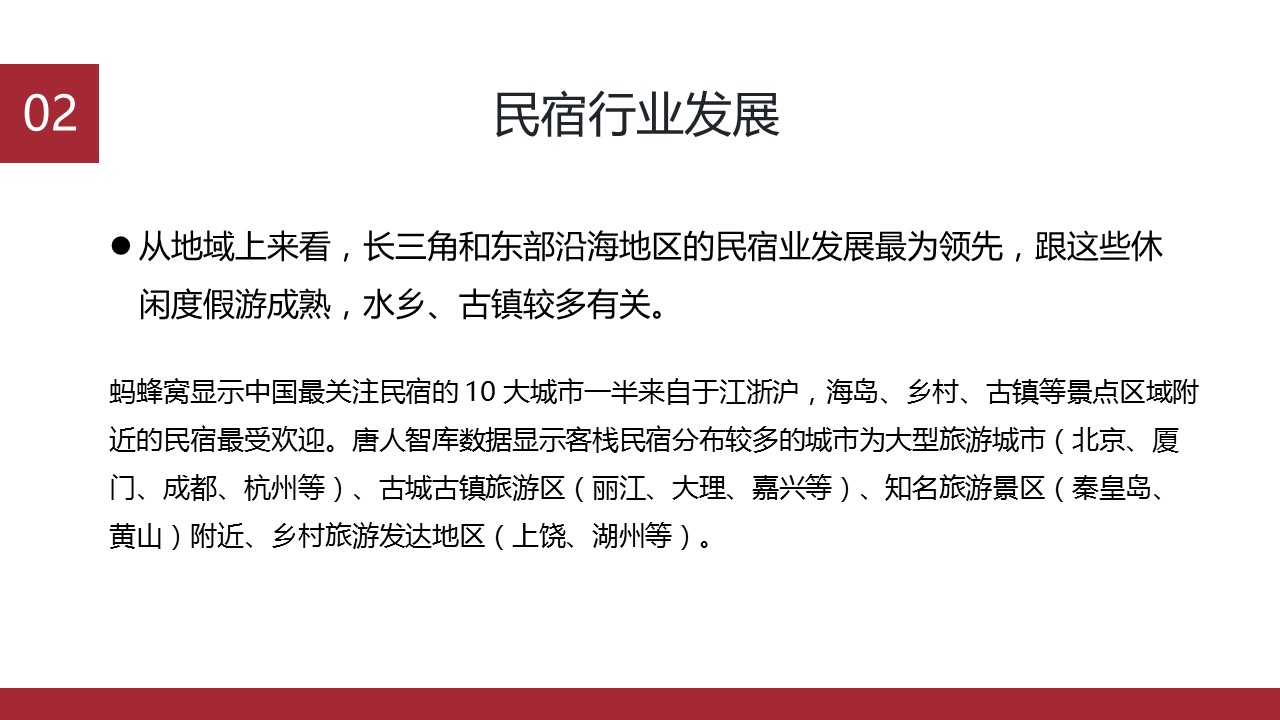 02

民宿行业发展

● 从地域上来看，长三角和东部沿海地区的民宿业发展最为领先，跟这些休闲度假游成熟，水乡、古镇较多有关。

蚂蜂窝显示中国最关注民宿的 10 大城市一半来自于江浙沪，海岛、乡村、古镇等景点区域附近的民宿最受欢迎。唐人智库数据显示客栈民宿分布较多的城市为大型旅游城市（北京、厦门、成都、杭州等）、古城古镇旅游区（丽江、大理、嘉兴等）、知名旅游景区（秦皇岛、黄山）附近、乡村旅游发达地区（上饶、湖州等）。